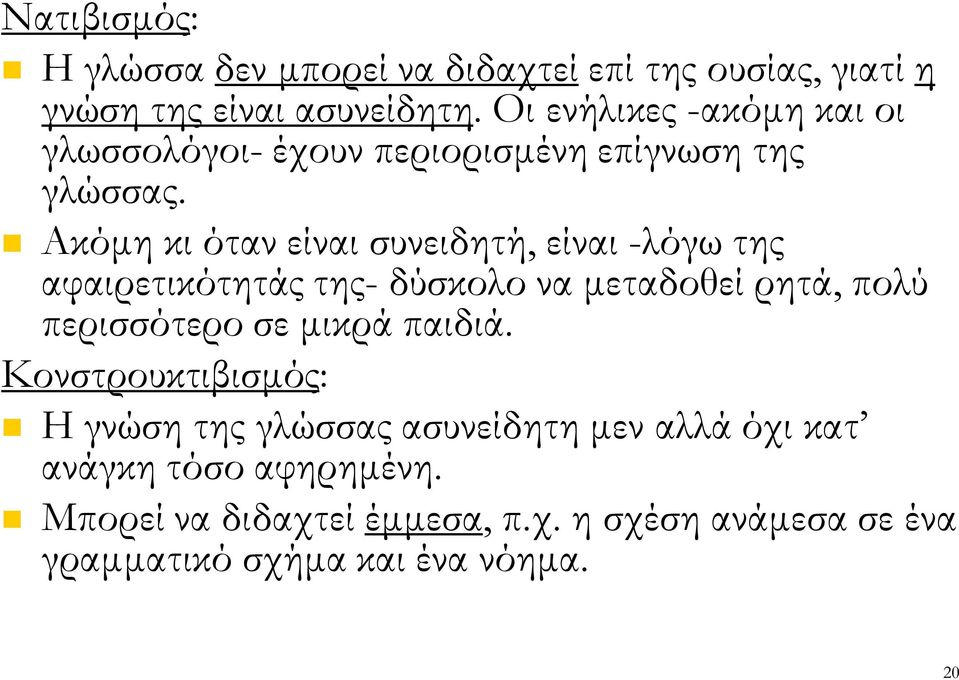 Νατιβισμός:

Η γλώσσα δεν μπορεί να διδαχτεί επί της ουσίας, γιατί η γνώση της είναι ασυνείδητη. Οι ενήλικες -ακόμη και οι γλωσσολόγοι- έχουν περιορισμένη επίγνωση της γλώσσας.

Ακόμη κι όταν είναι συνειδητή, είναι -λόγω της αφαιρετικότητάς της- δύσκολο να μεταδοθεί ρητά, πολύ περισσότερο σε μικρά παιδιά.

Κονστρουκτιβισμός:

Η γνώση της γλώσσας ασυνείδητη μεν αλλά όχι κατ' ανάγκη τόσο αφηρημένη.

Μπορεί να διδαχτεί έμμεσα, π.χ. η σχέση ανάμεσα σε ένα γραμματικό σχήμα και ένα νόημα.

20